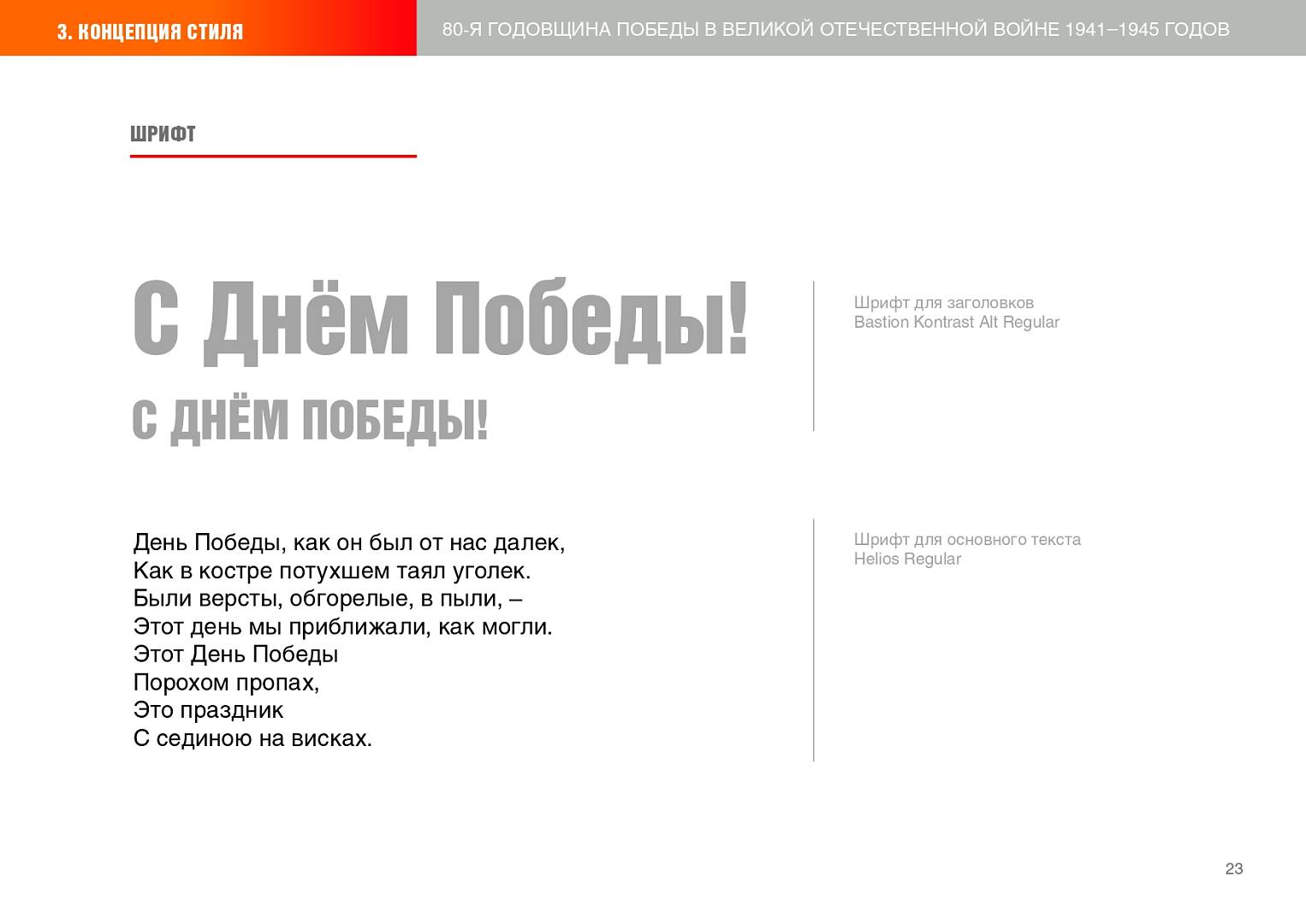 3. КОНЦЕПЦИЯ СТИЛЯ

80-Я ГОДОВЩИНА ПОБЕДЫ В ВЕЛИКОЙ ОТЕЧЕСТВЕННОЙ ВОЙНЕ 1941–1945 ГОДОВ

ШРИФТ

С Днём Победы!

С ДНЁМ ПОБЕДЫ!

Шрифт для заголовков
Bastion Kontrast Alt Regular

День Победы, как он был от нас далек,
Как в костре потухшем таял уголек.
Были версты, обгорелые, в пыли, –
Этот день мы приближали, как могли.
Этот День Победы
Порохом пропах,
Это праздник
С сединою на висках.

Шрифт для основного текста
Helios Regular

23